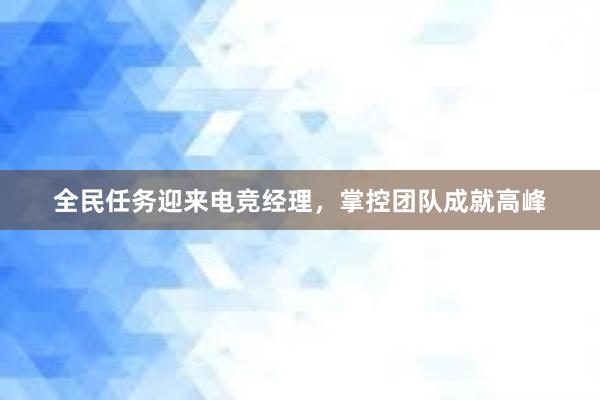 全民任务迎来电竞经理，掌控团队成就高峰